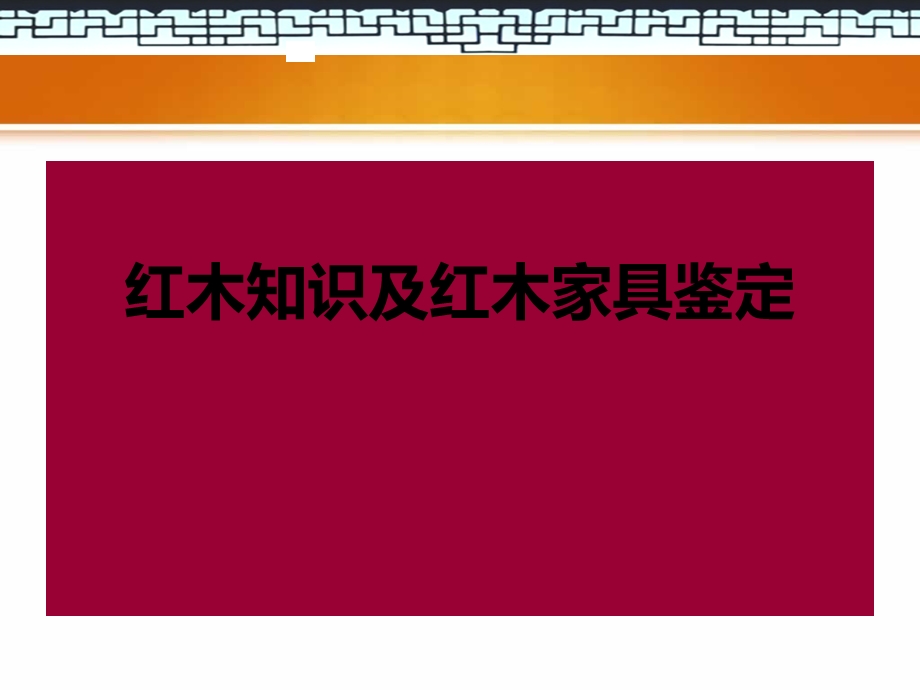 红木知识及红木家具鉴定